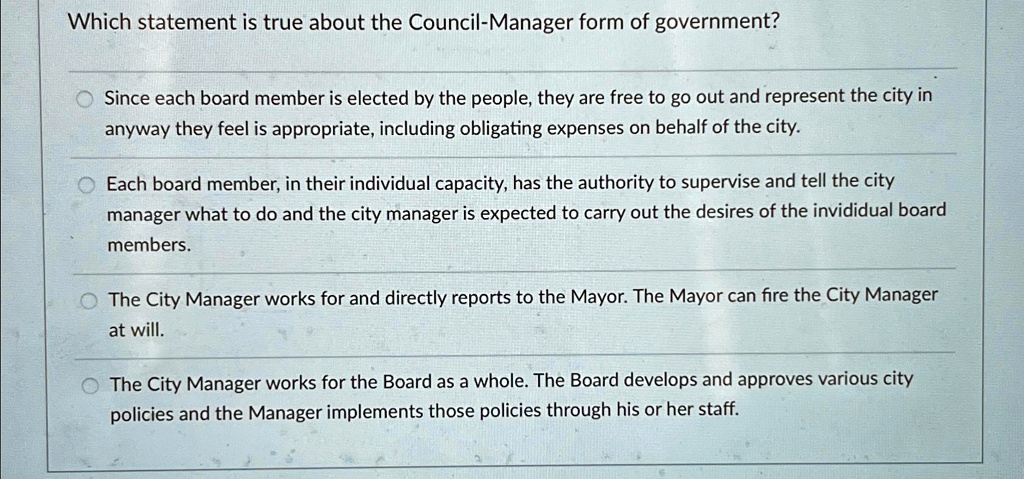 Which statement is true about the Council-Manager form of government?

Since each board member is elected by the people, they are free to go out and represent the city in anyway they feel is appropriate, including obligating expenses on behalf of the city.

Each board member, in their individual capacity, has the authority to supervise and tell the city manager what to do and the city manager is expected to carry out the desires of the invididual board members.

The City Manager works for and directly reports to the Mayor. The Mayor can fire the City Manager at will.

The City Manager works for the Board as a whole. The Board develops and approves various city policies and the Manager implements those policies through his or her staff.